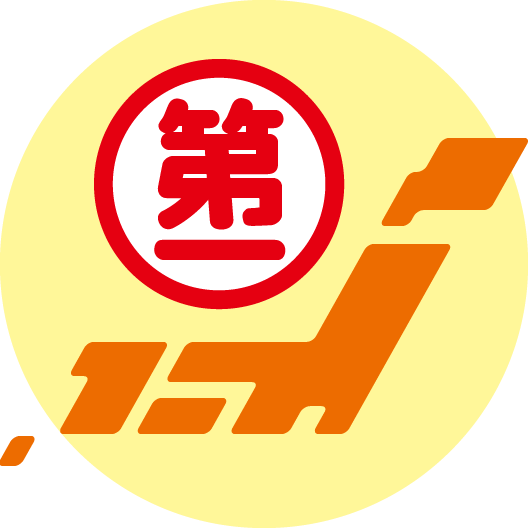 第一